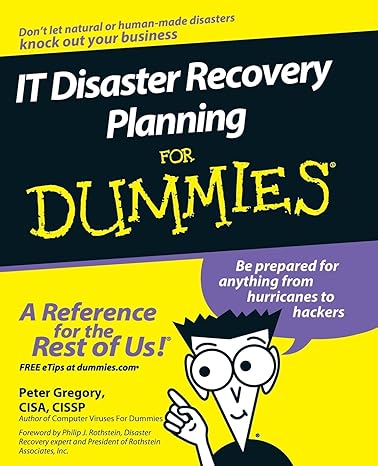 Don't let natural or human-made disasters knock out your business

IT Disaster Recovery Planning

FOR

DUMMIES®

Be prepared for anything from hurricanes to hackers

A Reference for the Rest of Us!®

FREE eTips at dummies.com®

Peter Gregory, CISA, CISSP

Author of Computer Viruses For Dummies

Foreword by Philip J. Rothstein, Disaster Recovery expert and President of Rothstein Associates, Inc.